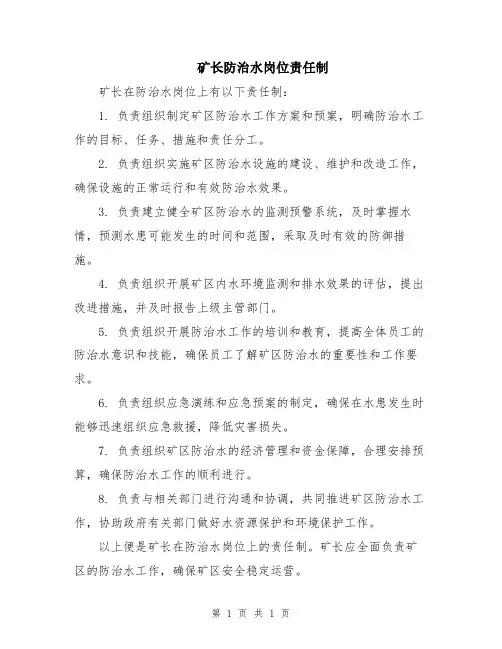 矿长防治水岗位责任制

矿长在防治水岗位上有以下责任制：

1. 负责组织制定矿区防治水工作方案和预案，明确防治水工作的目标、任务、措施和责任分工。

2. 负责组织实施矿区防治水设施的建设、维护和改造工作，确保设施的正常运行和有效防治水效果。

3. 负责建立健全矿区防治水的监测预警系统，及时掌握水情，预测水患可能发生的时间和范围，采取及时有效的防御措施。

4. 负责组织开展矿区内水环境监测和排水效果的评估，提出改进措施，并及时报告上级主管部门。

5. 负责组织开展防治水工作的培训和教育，提高全体员工的防治水意识和技能，确保员工了解矿区防治水的重要性和工作要求。

6. 负责组织应急演练和应急预案的制定，确保在水患发生时能够迅速组织应急救援，降低灾害损失。

7. 负责组织矿区防治水的经济管理和资金保障，合理安排预算，确保防治水工作的顺利进行。

8. 负责与相关部门进行沟通和协调，共同推进矿区防治水工作，协助政府有关部门做好水资源保护和环境保护工作。

以上便是矿长在防治水岗位上的责任制。矿长应全面负责矿区的防治水工作，确保矿区安全稳定运营。

第 1 页 共 1 页